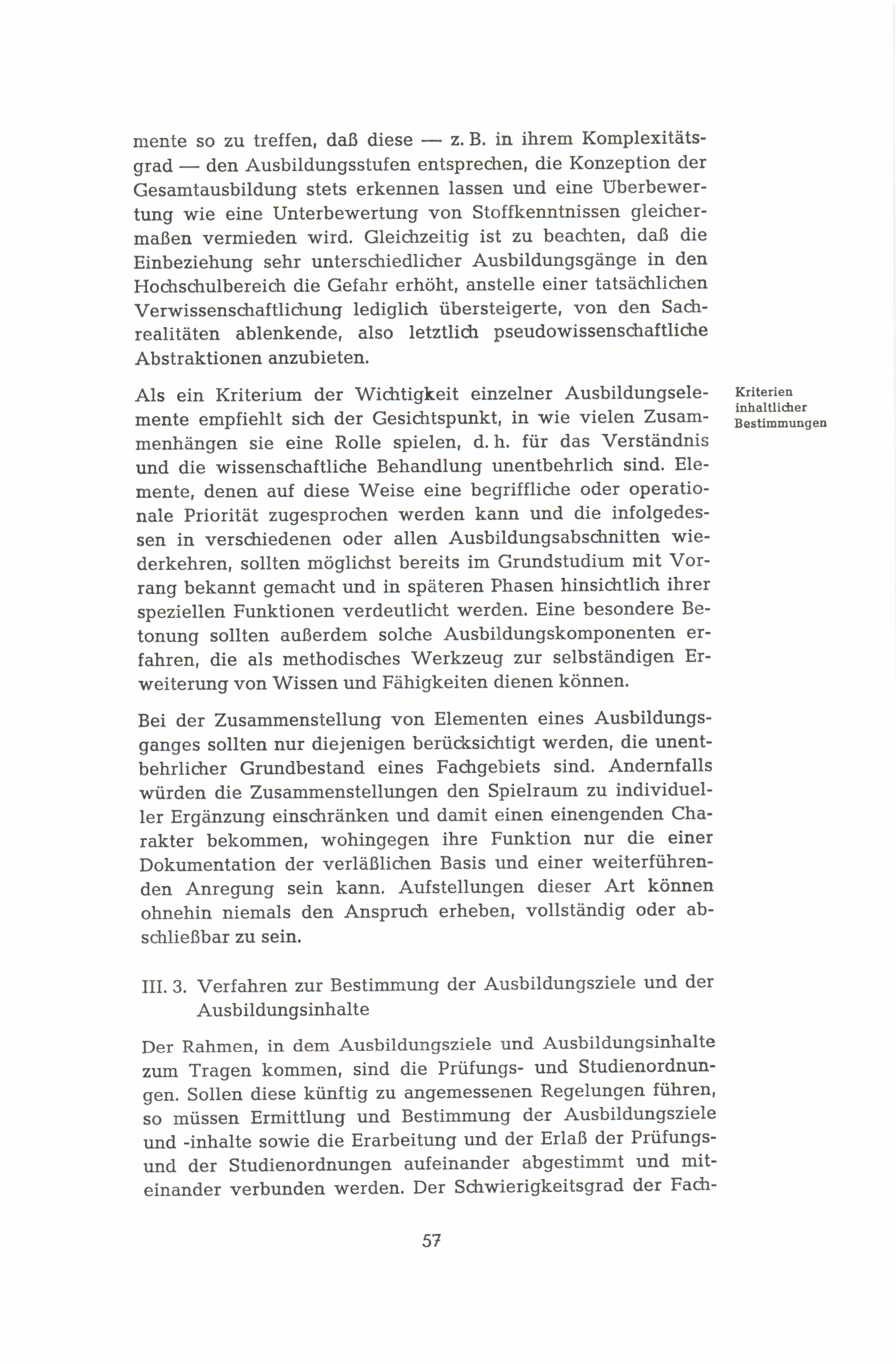 mente so zu treffen, daß diese — z. B. in ihrem Komplexitätsgrad — den Ausbildungsstufen entsprechen, die Konzeption der Gesamtausbildung stets erkennen lassen und eine Überbewertung wie eine Unterbewertung von Stoffkenntnissen gleichermaßen vermieden wird. Gleichzeitig ist zu beachten, daß die Einbeziehung sehr unterschiedlicher Ausbildungsgänge in den Hochschulbereich die Gefahr erhöht, anstelle einer tatsächlichen Verwissenschaftlichung lediglich übersteigerte, von den Sachrealitäten ablenkende, also letztlich pseudowissenschaftliche Abstraktionen anzubieten.

Kriterien inhaltlicher Bestimmungen

Als ein Kriterium der Wichtigkeit einzelner Ausbildungselemente empfiehlt sich der Gesichtspunkt, in wie vielen Zusammenhängen sie eine Rolle spielen, d. h. für das Verständnis und die wissenschaftliche Behandlung unentbehrlich sind. Elemente, denen auf diese Weise eine begriffliche oder operationale Priorität zugesprochen werden kann und die infolgedessen in verschiedenen oder allen Ausbildungsabschnitten wiederkehren, sollten möglichst bereits im Grundstudium mit Vorrang bekannt gemacht und in späteren Phasen hinsichtlich ihrer speziellen Funktionen verdeutlicht werden. Eine besondere Betonung sollten außerdem solche Ausbildungskomponenten erfahren, die als methodisches Werkzeug zur selbständigen Erweiterung von Wissen und Fähigkeiten dienen können.

Bei der Zusammenstellung von Elementen eines Ausbildungsganges sollten nur diejenigen berücksichtigt werden, die unentbehrlicher Grundbestand eines Fachgebiets sind. Andernfalls würden die Zusammenstellungen den Spielraum zu individueller Ergänzung einschränken und damit einen einengenden Charakter bekommen, wohingegen ihre Funktion nur die einer Dokumentation der verläßlichen Basis und einer weiterführenden Anregung sein kann. Aufstellungen dieser Art können ohnehin niemals den Anspruch erheben, vollständig oder abschließbar zu sein.

III. 3. Verfahren zur Bestimmung der Ausbildungsziele und der Ausbildungsinhalte

Der Rahmen, in dem Ausbildungsziele und Ausbildungsinhalte zum Tragen kommen, sind die Prüfungs- und Studienordnungen. Sollen diese künftig zu angemessenen Regelungen führen, so müssen Ermittlung und Bestimmung der Ausbildungsziele und -inhalte sowie die Erarbeitung und der Erlaß der Prüfungs- und der Studienordnungen aufeinander abgestimmt und miteinander verbunden werden. Der Schwierigkeitsgrad der Fach-

57